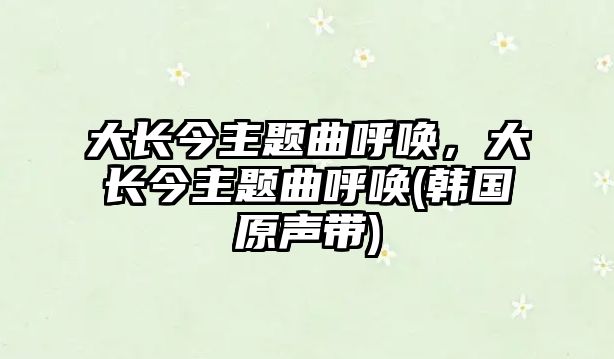 大长今主题曲呼唤，大长今主题曲呼唤(韩国原声带)